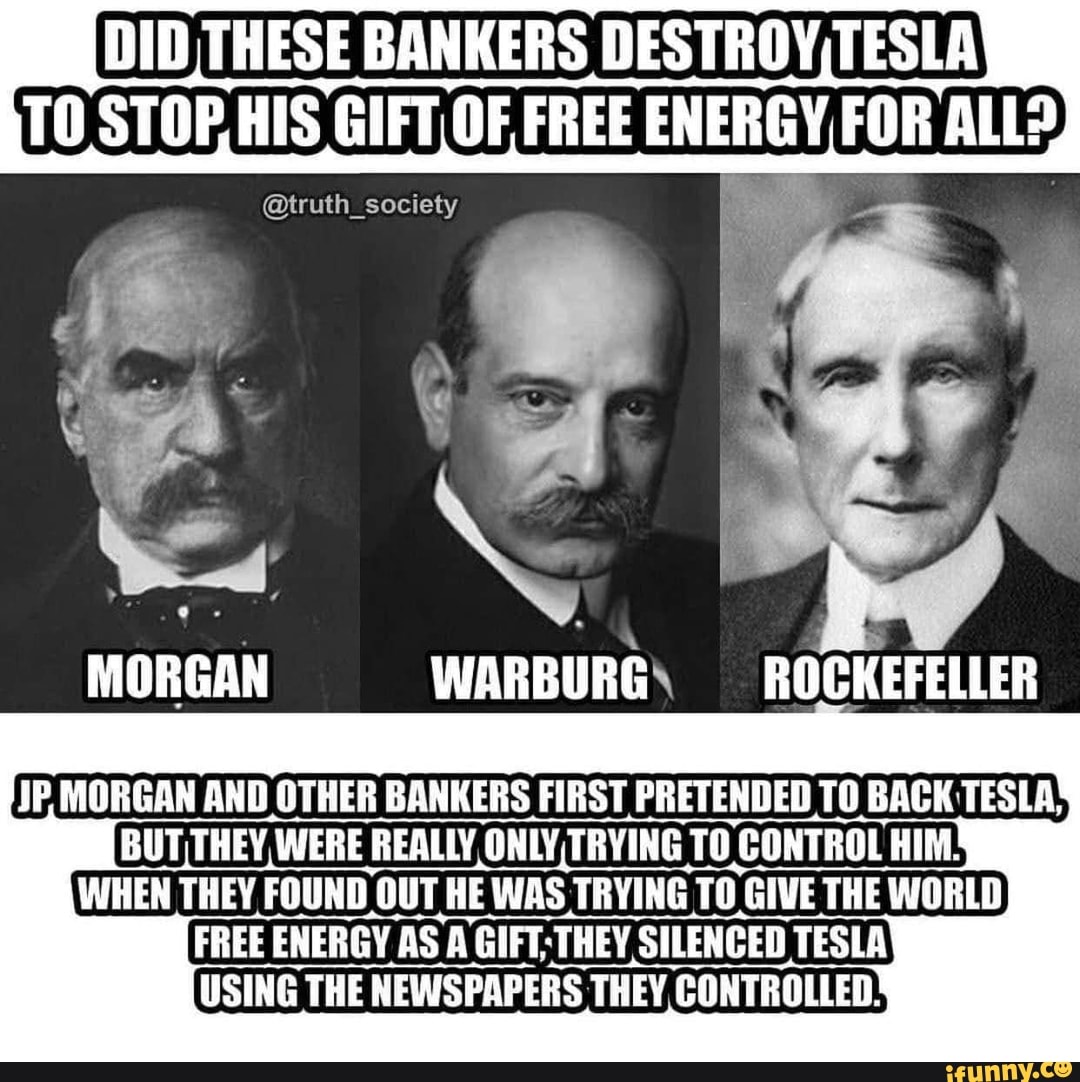 DID THESE BANKERS DESTROY TESLA TO STOP HIS GIFT OF FREE ENERGY FOR ALL?

@truth_society

MORGAN

WARBURG

ROCKEFELLER

JP MORGAN AND OTHER BANKERS FIRST PRETENDED TO BACK TESLA, BUT THEY WERE REALLY ONLY TRYING TO CONTROL HIM. WHEN THEY FOUND OUT HE WAS TRYING TO GIVE THE WORLD FREE ENERGY AS A GIFT, THEY SILENCED TESLA USING THE NEWSPAPERS THEY CONTROLLED.

ifunny.co